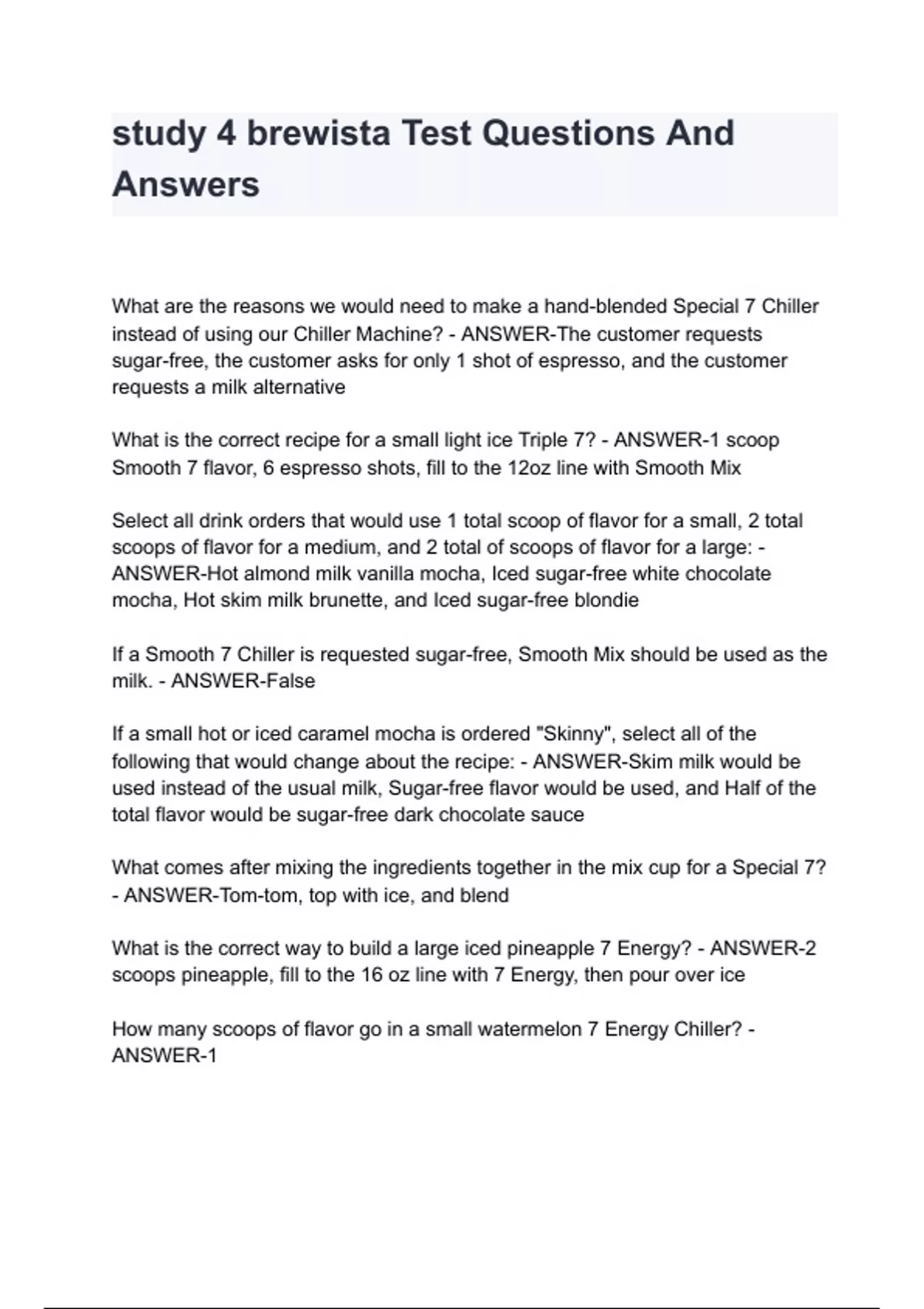 study 4 brewista Test Questions And Answers

What are the reasons we would need to make a hand-blended Special 7 Chiller instead of using our Chiller Machine? - ANSWER-The customer requests sugar-free, the customer asks for only 1 shot of espresso, and the customer requests a milk alternative

What is the correct recipe for a small light ice Triple 7? - ANSWER-1 scoop Smooth 7 flavor, 6 espresso shots, fill to the 12oz line with Smooth Mix

Select all drink orders that would use 1 total scoop of flavor for a small, 2 total scoops of flavor for a medium, and 2 total of scoops of flavor for a large: - ANSWER-Hot almond milk vanilla mocha, Iced sugar-free white chocolate mocha, Hot skim milk brunette, and Iced sugar-free blondie

If a Smooth 7 Chiller is requested sugar-free, Smooth Mix should be used as the milk. - ANSWER-False

If a small hot or iced caramel mocha is ordered "Skinny", select all of the following that would change about the recipe: - ANSWER-Skim milk would be used instead of the usual milk, Sugar-free flavor would be used, and Half of the total flavor would be sugar-free dark chocolate sauce

What comes after mixing the ingredients together in the mix cup for a Special 7? - ANSWER-Tom-tom, top with ice, and blend

What is the correct way to build a large iced pineapple 7 Energy? - ANSWER-2 scoops pineapple, fill to the 16 oz line with 7 Energy, then pour over ice

How many scoops of flavor go in a small watermelon 7 Energy Chiller? - ANSWER-1